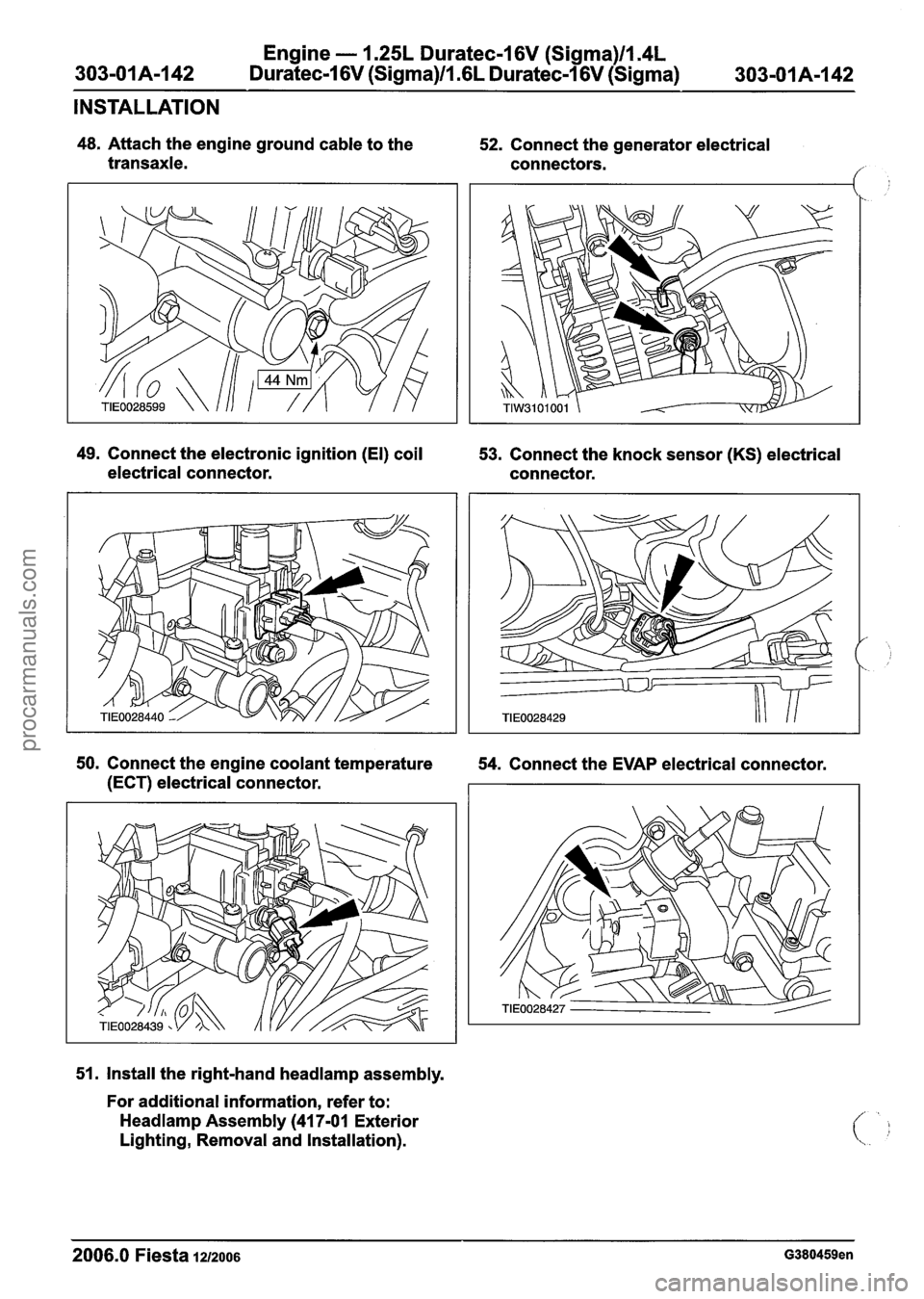 303-01A-142 Engine — 1.25L Duratec-16V (Sigma)/1.4L Duratec-16V (Sigma)/1.6L Duratec-16V (Sigma) 303-01A-142

INSTALLATION

48. Attach the engine ground cable to the transaxle.

44 Nm

TIE0028599

49. Connect the electronic ignition (EI) coil electrical connector.

TIE0028440

50. Connect the engine coolant temperature (ECT) electrical connector.

TIE0028439

51. Install the right-hand headlamp assembly.

For additional information, refer to: Headlamp Assembly (417-01 Exterior Lighting, Removal and Installation).

52. Connect the generator electrical connectors.

TIW3101001

53. Connect the knock sensor (KS) electrical connector.

TIE0028429

54. Connect the EVAP electrical connector.

TIE0028427

2006.0 Fiesta 12/2006 G380459en

procarmanuals.com

carmanualsonline.info